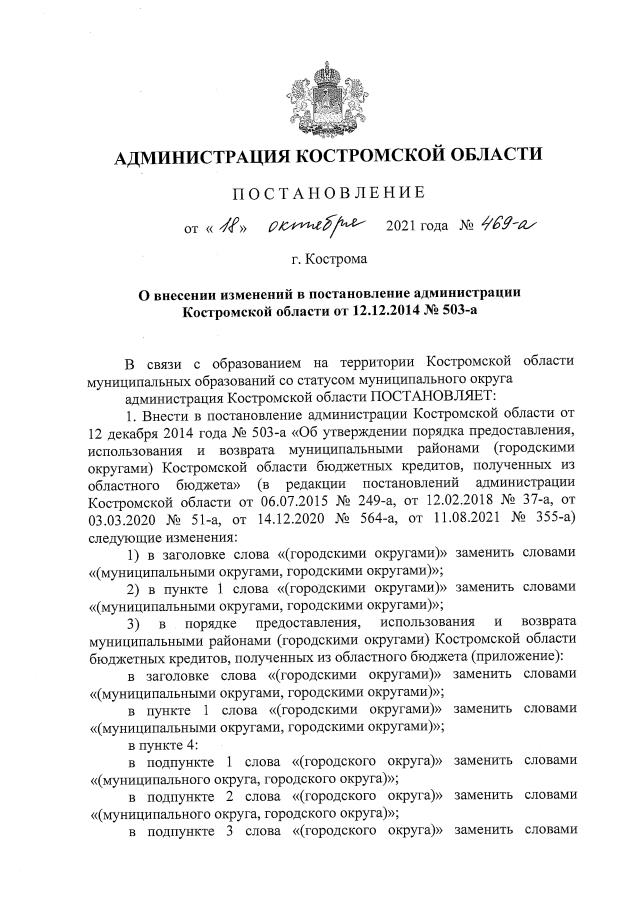 АДМИНИСТРАЦИЯ КОСТРОМСКОЙ ОБЛАСТИ

ПОСТАНОВЛЕНИЕ

от « 18 » октября 2021 года № 469-а

г. Кострома

О внесении изменений в постановление администрации Костромской области от 12.12.2014 № 503-а

В связи с образованием на территории Костромской области муниципальных образований со статусом муниципального округа
администрация Костромской области ПОСТАНОВЛЯЕТ:

1. Внести в постановление администрации Костромской области от 12 декабря 2014 года № 503-а «Об утверждении порядка предоставления, использования и возврата муниципальными районами (городскими округами) Костромской области бюджетных кредитов, полученных из областного бюджета» (в редакции постановлений администрации Костромской области от 06.07.2015 № 249-а, от 12.02.2018 № 37-а, от 03.03.2020 № 51-а, от 14.12.2020 № 564-а, от 11.08.2021 № 355-а) следующие изменения:

1) в заголовке слова «(городскими округами)» заменить словами «(муниципальными округами, городскими округами)»;

2) в пункте 1 слова «(городскими округами)» заменить словами «(муниципальными округами, городскими округами)»;

3) в порядке предоставления, использования и возврата муниципальными районами (городскими округами) Костромской области бюджетных кредитов, полученных из областного бюджета (приложение):

в заголовке слова «(городскими округами)» заменить словами «(муниципальными округами, городскими округами)»;

в пункте 1 слова «(городскими округами)» заменить словами «(муниципальными округами, городскими округами)»;

в пункте 4:

в подпункте 1 слова «(городского округа)» заменить словами «(муниципального округа, городского округа)»;

в подпункте 2 слова «(городского округа)» заменить словами «(муниципального округа, городского округа)»;

в подпункте 3 слова «(городского округа)» заменить словами